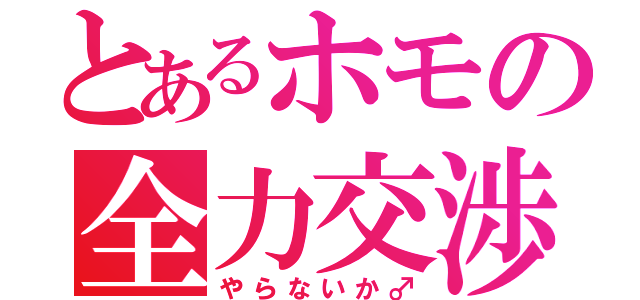 とあるホモの
全力交渉
やらないか♂